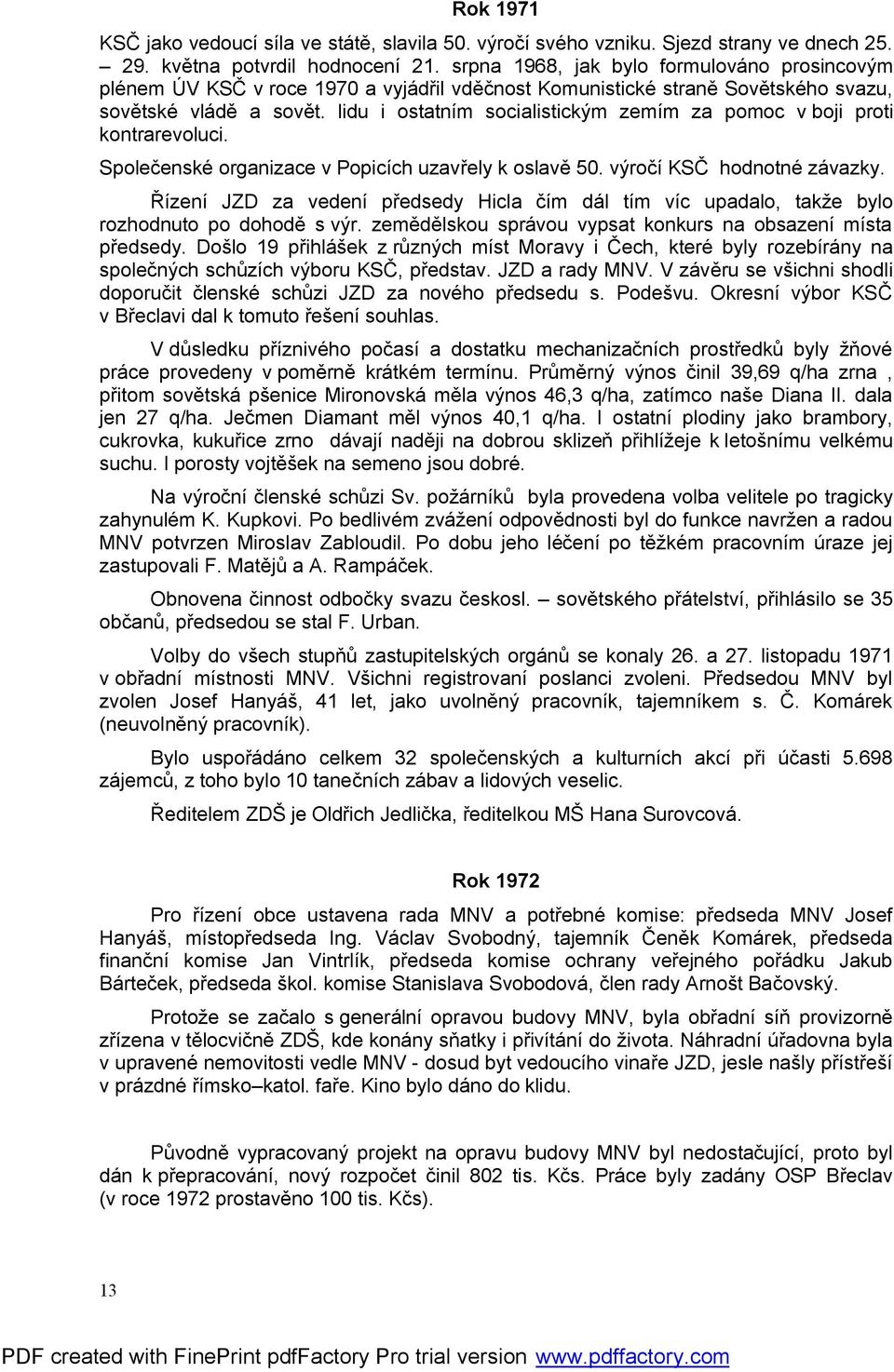 Rok 1971

KSČ jako vedoucí síla ve státě, slavila 50. výročí svého vzniku. Sjezd strany ve dnech 25. – 29. května potvrdil hodnocení 21. srpna 1968, jak bylo formulováno prosincovým plénem ÚV KSČ v roce 1970 a vyjádřil vděčnost Komunistické straně Sovětského svazu, sovětské vládě a sovět. lidu i ostatním socialistickým zemím za pomoc v boji proti kontrarevoluci.

Společenské organizace v Popicích uzavřely k oslavě 50. výročí KSČ hodnotné závazky.

Řízení JZD za vedení předsedy Hicla čím dál tím víc upadalo, takže bylo rozhodnuto po dohodě s výr. zemědělskou správou vypsat konkurs na obsazení místa předsedy. Došlo 19 přihlášek z různých míst Moravy i Čech, které byly rozebírány na společných schůzích výboru KSČ, představ. JZD a rady MNV. V závěru se všichni shodli doporučit členské schůzi JZD za nového předsedu s. Podešvu. Okresní výbor KSČ v Břeclavi dal k tomuto řešení souhlas.

V důsledku příznivého počasí a dostatku mechanizačních prostředků byly žňové práce provedeny v poměrně krátkém termínu. Průměrný výnos činil 39,69 q/ha zrna , přitom sovětská pšenice Mironovská měla výnos 46,3 q/ha, zatímco naše Diana II. dala jen 27 q/ha. Ječmen Diamant měl výnos 40,1 q/ha. I ostatní plodiny jako brambory, cukrovka, kukuřice zrno dávají naději na dobrou sklizeň přihlížeje k letošnímu velkému suchu. I porosty vojtěšek na semeno jsou dobré.

Na výroční členské schůzi Sv. požárníků byla provedena volba velitele po tragicky zahynulém K. Kupkovi. Po bedlivém zvážení odpovědnosti byl do funkce navržen a radou MNV potvrzen Miroslav Zabloudil. Po dobu jeho léčení po těžkém pracovním úraze jej zastupovali F. Matějů a A. Rampáček.

Obnovena činnost odbočky svazu českosl. – sovětského přátelství, přihlásilo se 35 občanů, předsedou se stal F. Urban.

Volby do všech stupňů zastupitelských orgánů se konaly 26. a 27. listopadu 1971 v obřadní místnosti MNV. Všichni registrovaní poslanci zvoleni. Předsedou MNV byl zvolen Josef Hanyáš, 41 let, jako uvolněný pracovník, tajemníkem s. Č. Komárek (neuvolněný pracovník).

Bylo uspořádáno celkem 32 společenských a kulturních akcí při účasti 5.698 zájemců, z toho bylo 10 tanečních zábav a lidových veselic.

Ředitelem ZDŠ je Oldřich Jedlička, ředitelkou MŠ Hana Surovcová.

Rok 1972

Pro řízení obce ustavena rada MNV a potřebné komise: předseda MNV Josef Hanyáš, místopředseda Ing. Václav Svobodný, tajemník Čeněk Komárek, předseda finanční komise Jan Vintrlík, předseda komise ochrany veřejného pořádku Jakub Bárteček, předseda škol. komise Stanislava Svobodová, člen rady Arnošt Bačovský.

Protože se začalo s generální opravou budovy MNV, byla obřadní síň provizorně zřízena v tělocvičně ZDŠ, kde konány sňatky i přivítání do života. Náhradní úřadovna byla v upravené nemovitosti vedle MNV - dosud byt vedoucího vinaře JZD, jesle našly přístřeší v prázdné římsko–katol. faře. Kino bylo dáno do klidu.

Původně vypracovaný projekt na opravu budovy MNV byl nedostačující, proto byl dán k přepracování, nový rozpočet činil 802 tis. Kčs. Práce byly zadány OSP Břeclav (v roce 1972 prostavěno 100 tis. Kčs).

13

PDF created with FinePrint pdfFactory Pro trial version www.pdffactory.com